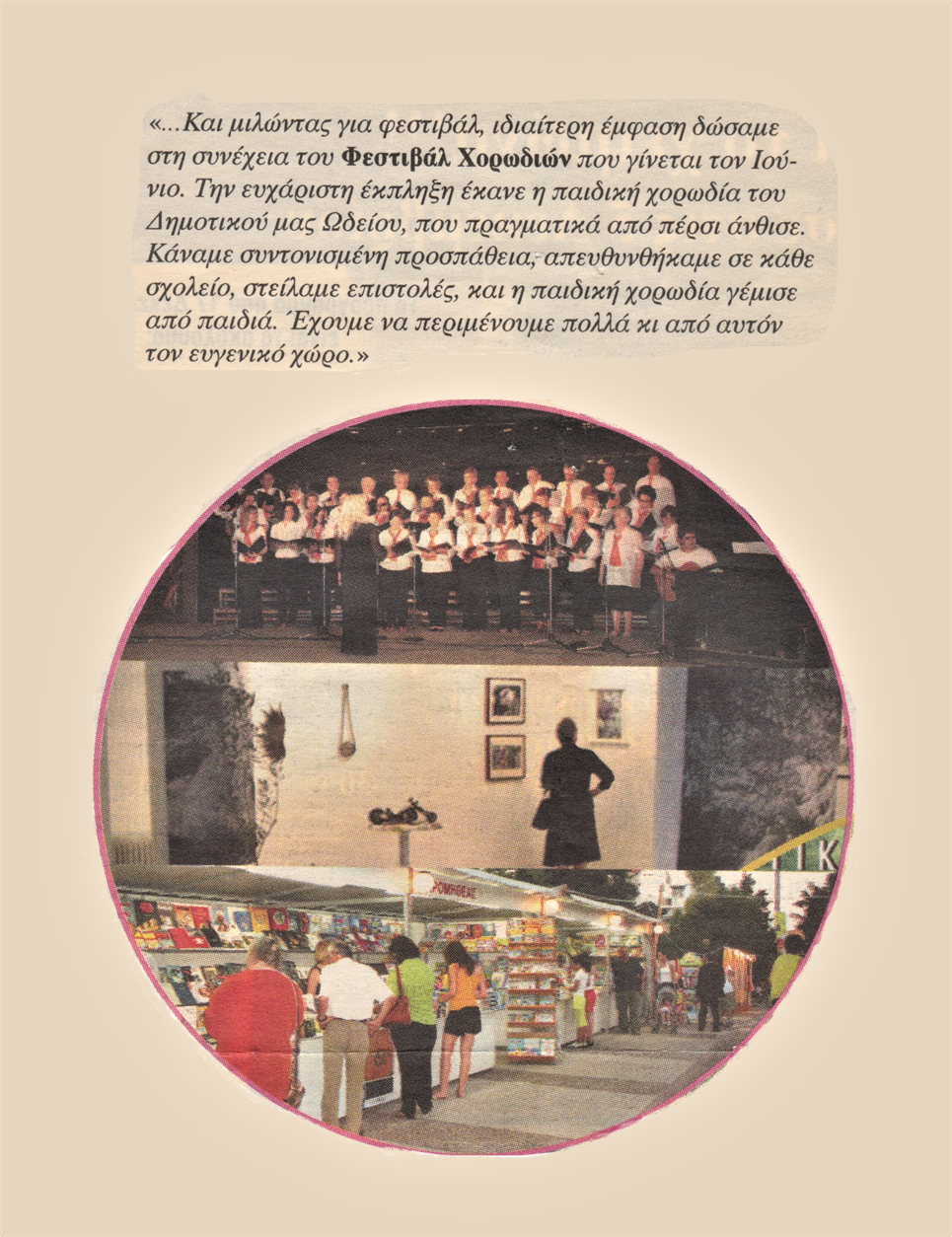 «...Και μιλώντας για φεστιβάλ, ιδιαίτερη έμφαση δώσαμε στη συνέχεια του Φεστιβάλ Χορωδιών που γίνεται τον Ιούνιο. Την ευχάριστη έκπληξη έκανε η παιδική χορωδία του Δημοτικού μας Ωδείου, που πραγματικά από πέρσι άνθισε. Κάναμε συντονισμένη προσπάθεια, απευθυνθήκαμε σε κάθε σχολείο, στείλαμε επιστολές, και η παιδική χορωδία γέμισε από παιδιά. Έχουμε να περιμένουμε πολλά κι από αυτόν τον ευγενικό χώρο.»